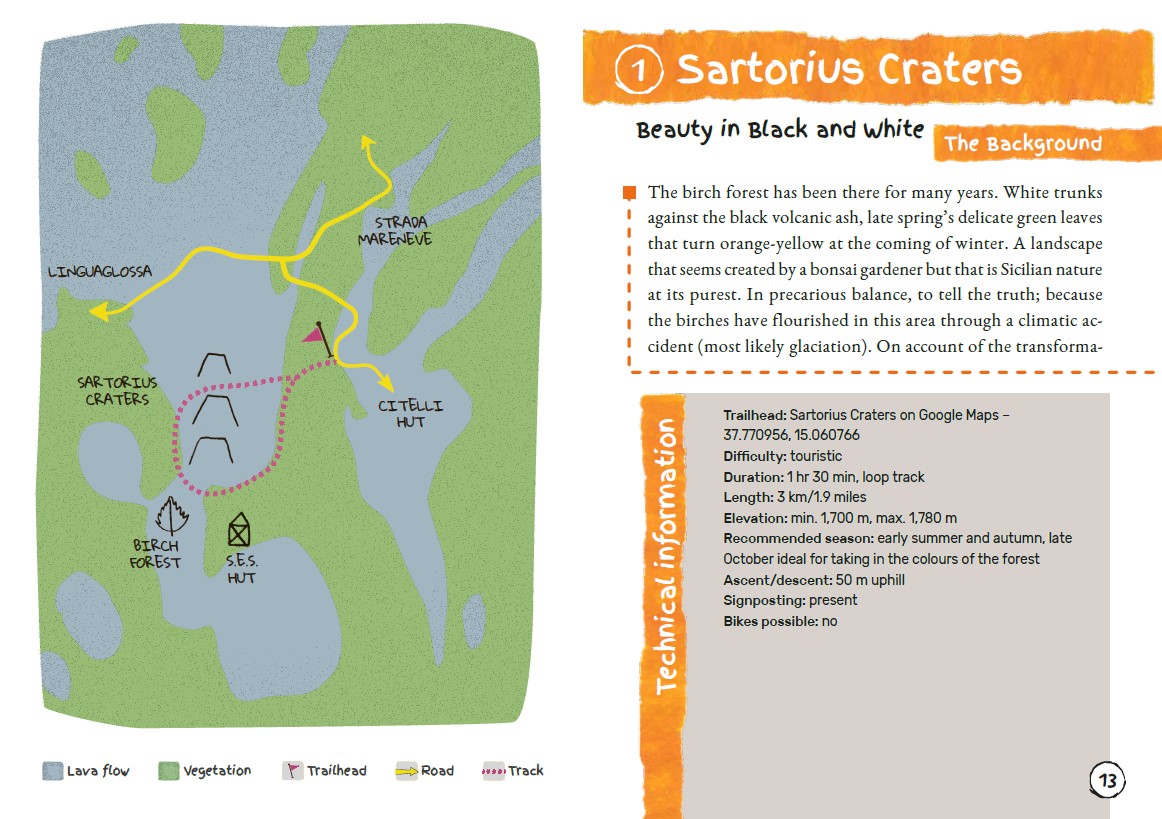 STRADA
MARENEVE

LINGUAGLOSSA

SARTORIUS
CRATERS

CITELLI
HUT

BIRCH
FOREST

S.E.S.
HUT

Lava flow Vegetation Trailhead Road Track

1 Sartorius Craters

Beauty in Black and White

The Background

The birch forest has been there for many years. White trunks against the black volcanic ash, late spring's delicate green leaves that turn orange-yellow at the coming of winter. A landscape that seems created by a bonsai gardener but that is Sicilian nature at its purest. In precarious balance, to tell the truth; because the birches have flourished in this area through a climatic accident (most likely glaciation). On account of the transforma-

Technical information

Trailhead: Sartorius Craters on Google Maps – 37.770956, 15.060766
Difficulty: touristic
Duration: 1 hr 30 min, loop track
Length: 3 km/1.9 miles
Elevation: min. 1,700 m, max. 1,780 m
Recommended season: early summer and autumn, late October ideal for taking in the colours of the forest
Ascent/descent: 50 m uphill
Signposting: present
Bikes possible: no

13